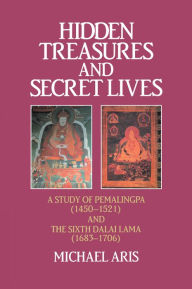 HIDDEN TREASURES AND SECRET LIVES

A STUDY OF PEMALINGPA (1450–1521) AND THE SIXTH DALAI LAMA (1683–1706)

MICHAEL ARIS